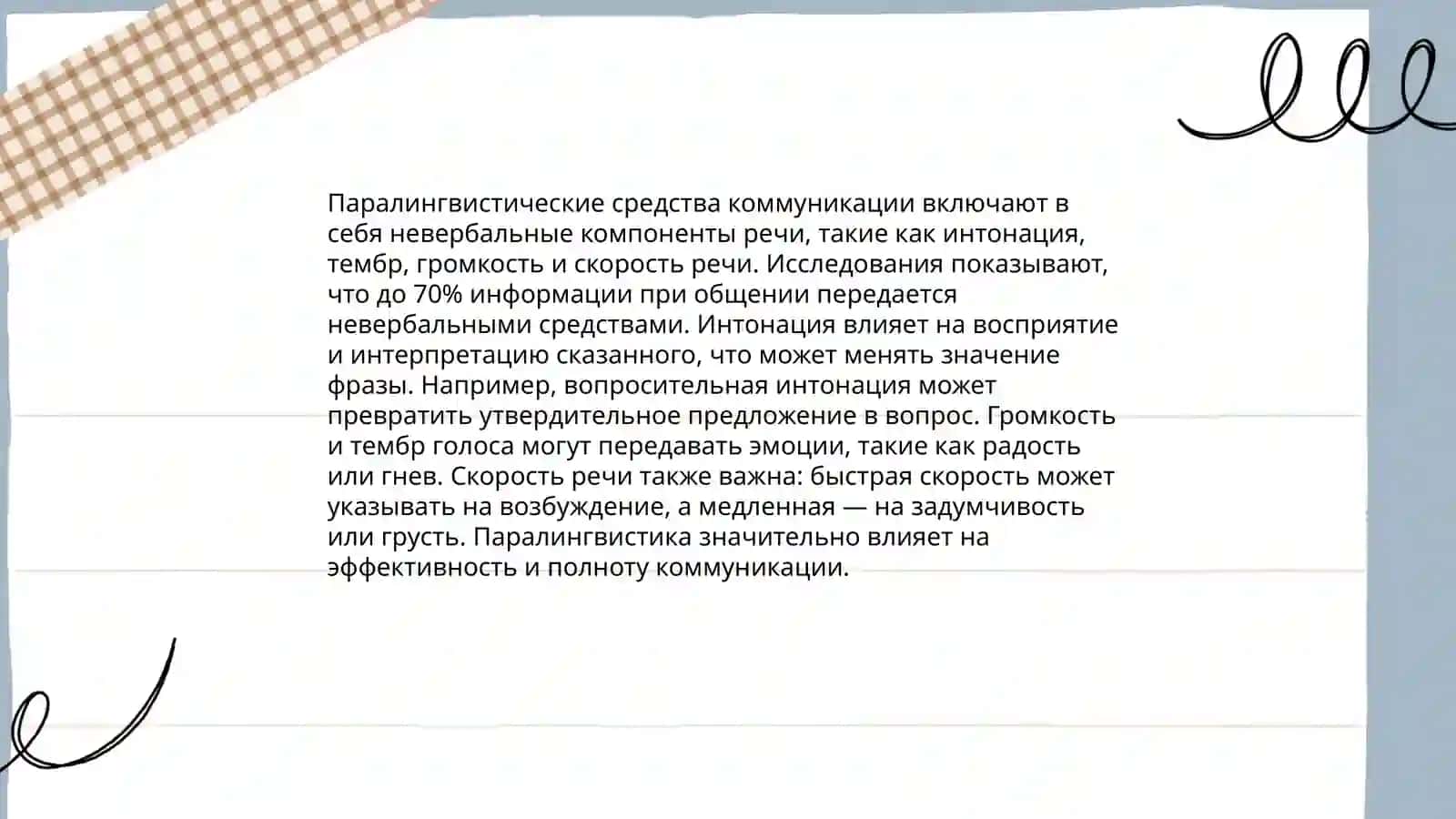 Паралингвистические средства коммуникации включают в себя невербальные компоненты речи, такие как интонация, тембр, громкость и скорость речи. Исследования показывают, что до 70% информации при общении передается невербальными средствами. Интонация влияет на восприятие и интерпретацию сказанного, что может менять значение фразы. Например, вопросительная интонация может превратить утвердительное предложение в вопрос. Громкость и тембр голоса могут передавать эмоции, такие как радость или гнев. Скорость речи также важна: быстрая скорость может указывать на возбуждение, а медленная — на задумчивость или грусть. Паралингвистика значительно влияет на эффективность и полноту коммуникации.